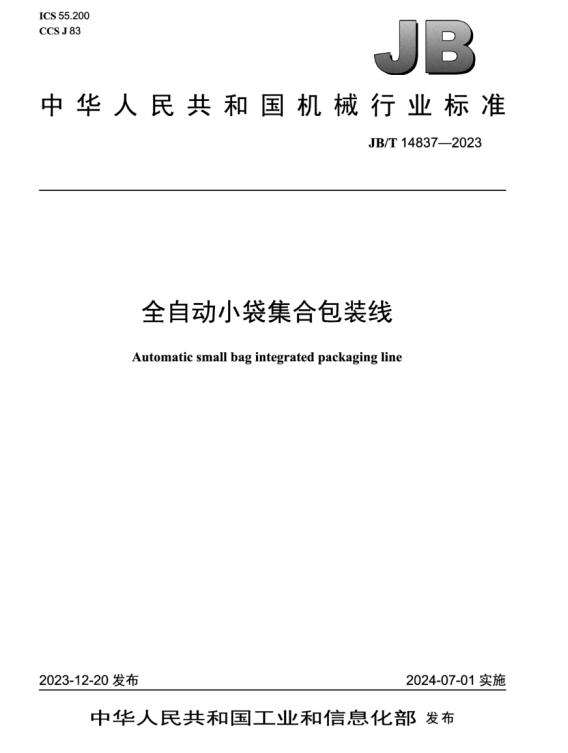 ICS 55.200
CCS J 83

JB

中华人民共和国机械行业标准

JB/T 14837—2023

全自动小袋集合包装线

Automatic small bag integrated packaging line

2023-12-20 发布

2024-07-01 实施

中华人民共和国工业和信息化部 发布